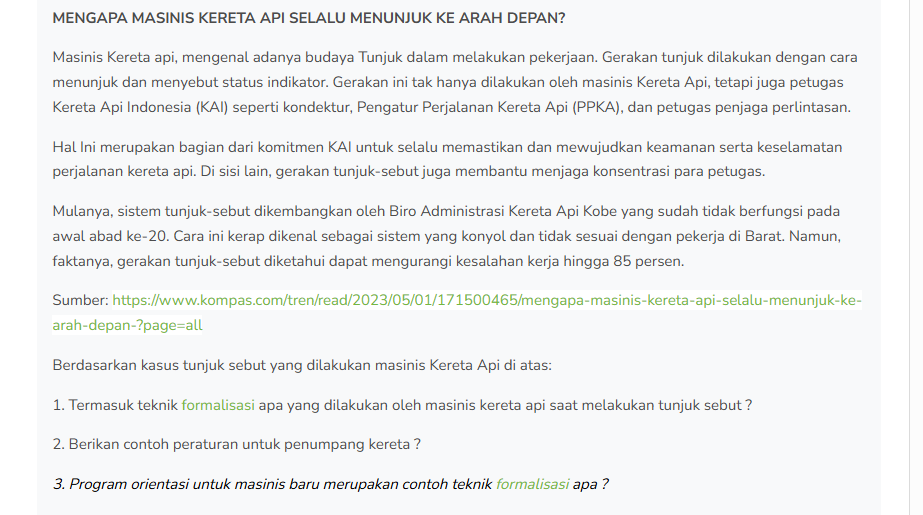 MENGAPA MASINIS KERETA API SELALU MENUNJUK KE ARAH DEPAN?

Masinis Kereta api, mengenal adanya budaya Tunjuk dalam melakukan pekerjaan. Gerakan tunjuk dilakukan dengan cara menunjuk dan menyebut status indikator. Gerakan ini tak hanya dilakukan oleh masinis Kereta Api, tetapi juga petugas Kereta Api Indonesia (KAI) seperti kondektur, Pengatur Perjalanan Kereta Api (PPKA), dan petugas penjaga perlintasan.

Hal Ini merupakan bagian dari komitmen KAI untuk selalu memastikan dan mewujudkan keamanan serta keselamatan perjalanan kereta api. Di sisi lain, gerakan tunjuk-sebut juga membantu menjaga konsentrasi para petugas.

Mulanya, sistem tunjuk-sebut dikembangkan oleh Biro Administrasi Kereta Api Kobe yang sudah tidak berfungsi pada awal abad ke-20. Cara ini kerap dikenal sebagai sistem yang konyol dan tidak sesuai dengan pekerja di Barat. Namun, faktanya, gerakan tunjuk-sebut diketahui dapat mengurangi kesalahan kerja hingga 85 persen.

Sumber: https://www.kompas.com/tren/read/2023/05/01/171500465/mengapa-masinis-kereta-api-selalu-menunjuk-ke-arah-depan-?page=all

Berdasarkan kasus tunjuk sebut yang dilakukan masinis Kereta Api di atas:

1. Termasuk teknik formalisasi apa yang dilakukan oleh masinis kereta api saat melakukan tunjuk sebut ?

2. Berikan contoh peraturan untuk penumpang kereta ?

3. Program orientasi untuk masinis baru merupakan contoh teknik formalisasi apa ?